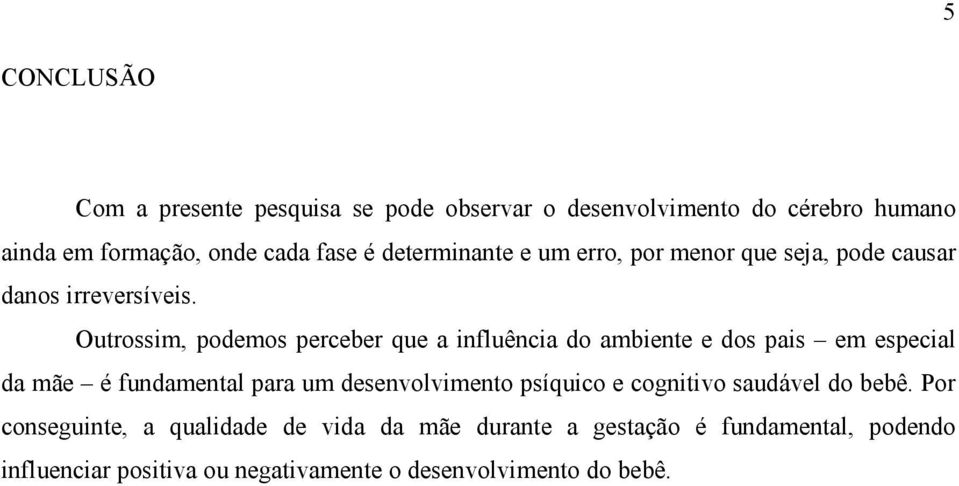 5

CONCLUSÃO

Com a presente pesquisa se pode observar o desenvolvimento do cérebro humano ainda em formação, onde cada fase é determinante e um erro, por menor que seja, pode causar danos irreversíveis.

Outrossim, podemos perceber que a influência do ambiente e dos pais – em especial da mãe – é fundamental para um desenvolvimento psíquico e cognitivo saudável do bebê. Por conseguinte, a qualidade de vida da mãe durante a gestação é fundamental, podendo influenciar positiva ou negativamente o desenvolvimento do bebê.